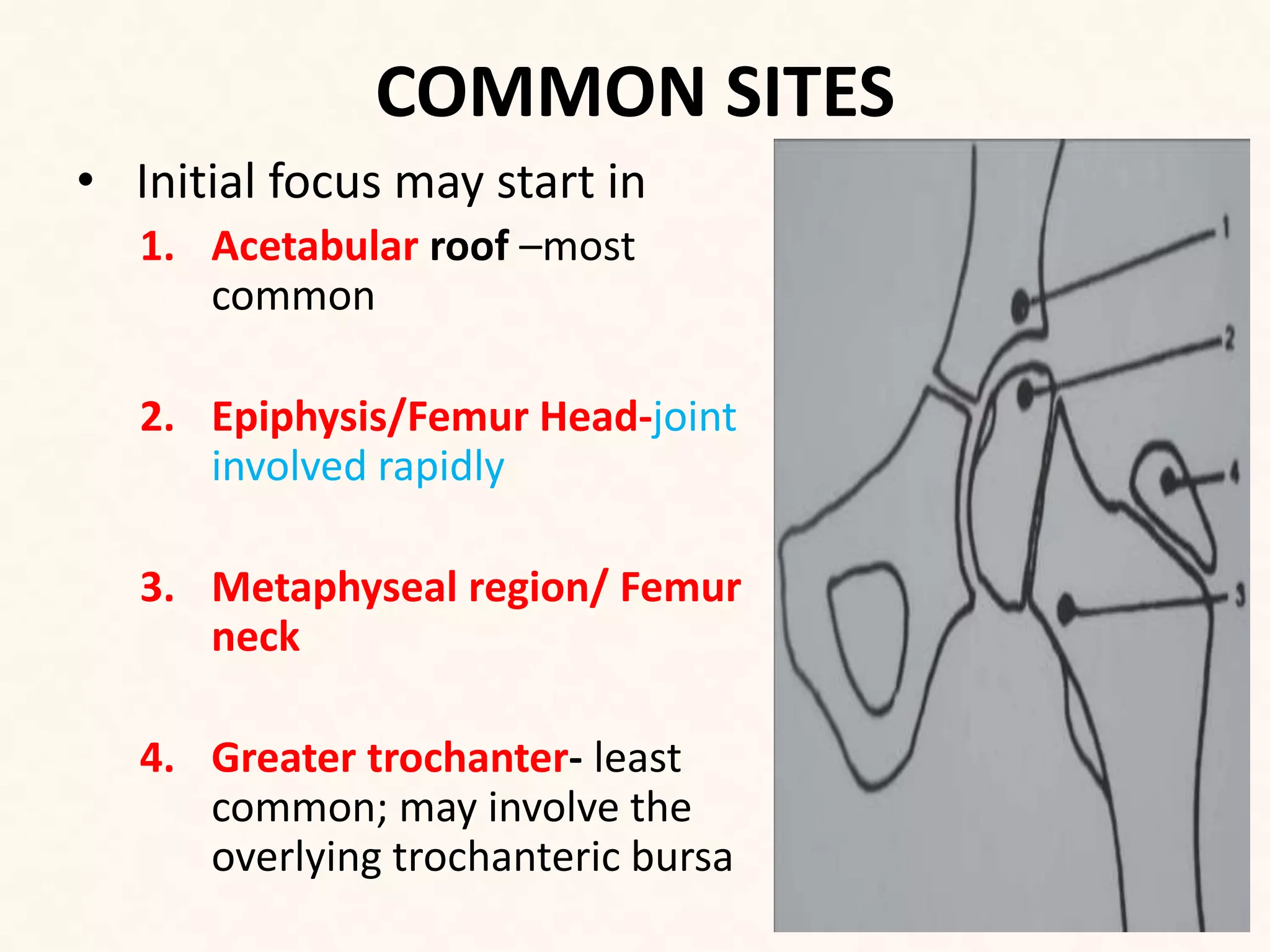 COMMON SITES

• Initial focus may start in

1. Acetabular roof –most common

2. Epiphysis/Femur Head-joint involved rapidly

3. Metaphyseal region/ Femur neck

4. Greater trochanter- least common; may involve the overlying trochanteric bursa

1

2

4

3